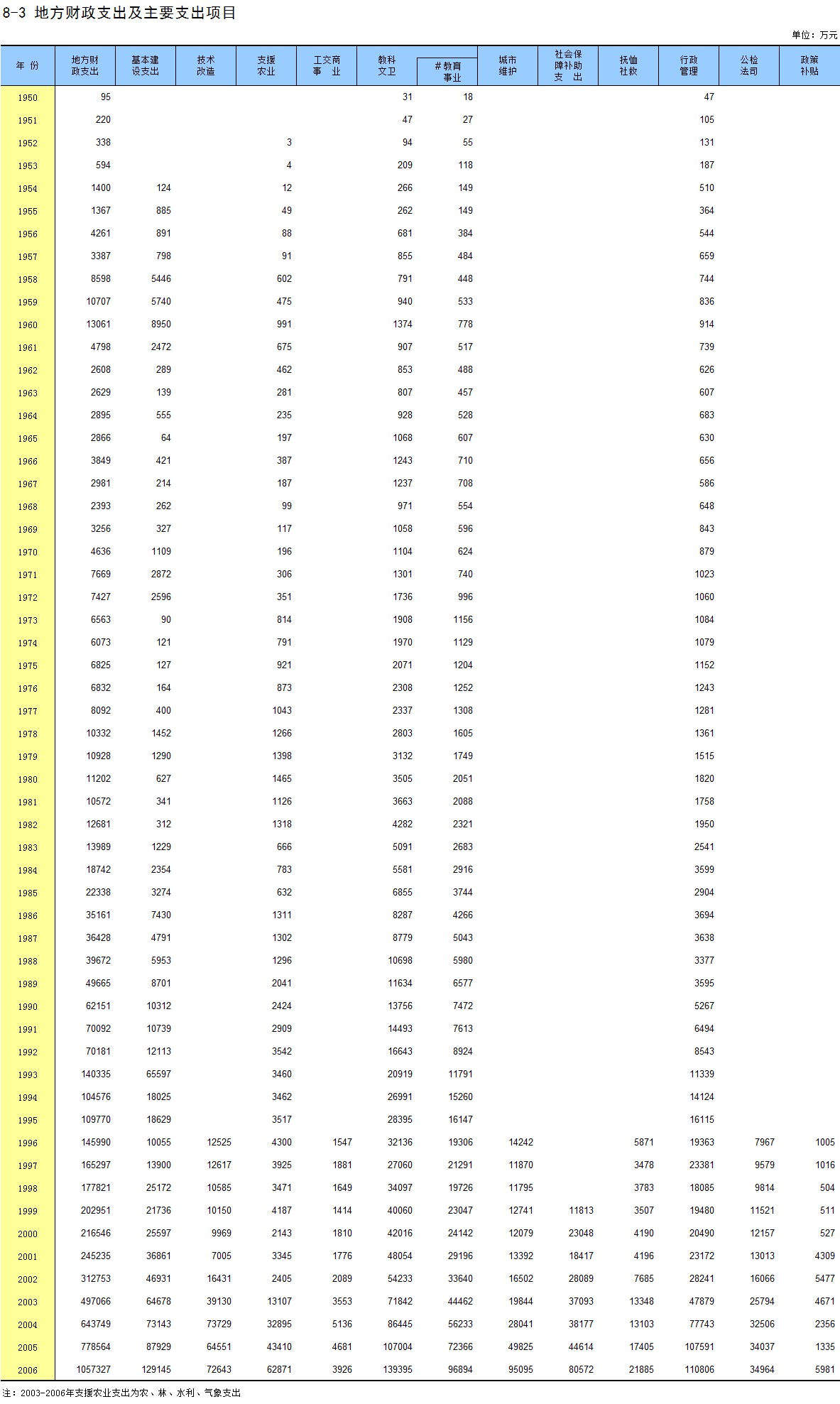 8-3 地方财政支出及主要支出项目

单位：万元

| 年 份 | 地方财政支出 | 基本建设支出 | 技术改造 | 支援农业 | 工交商事 业 | 教科文卫 | #教育事业 | 城市维护 | 社会保障补助支 出 | 抚恤社救 | 行政管理 | 公检法司 | 政策补贴 |
|---|---|---|---|---|---|---|---|---|---|---|---|---|---|
| 1950 | 95 | | | | | 31 | 18 | | | | 47 | | |
| 1951 | 220 | | | | | 47 | 27 | | | | 105 | | |
| 1952 | 338 | | | 3 | | 94 | 55 | | | | 131 | | |
| 1953 | 594 | | | 4 | | 209 | 118 | | | | 187 | | |
| 1954 | 1400 | 124 | | 12 | | 266 | 149 | | | | 510 | | |
| 1955 | 1367 | 885 | | 49 | | 262 | 149 | | | | 364 | | |
| 1956 | 4261 | 891 | | 88 | | 681 | 384 | | | | 544 | | |
| 1957 | 3387 | 798 | | 91 | | 855 | 484 | | | | 659 | | |
| 1958 | 8598 | 5446 | | 602 | | 791 | 448 | | | | 744 | | |
| 1959 | 10707 | 5740 | | 475 | | 940 | 533 | | | | 836 | | |
| 1960 | 13061 | 8950 | | 991 | | 1374 | 778 | | | | 914 | | |
| 1961 | 4798 | 2472 | | 675 | | 907 | 517 | | | | 739 | | |
| 1962 | 2608 | 289 | | 462 | | 853 | 488 | | | | 626 | | |
| 1963 | 2629 | 139 | | 281 | | 807 | 457 | | | | 607 | | |
| 1964 | 2895 | 555 | | 235 | | 928 | 528 | | | | 683 | | |
| 1965 | 2866 | 64 | | 197 | | 1068 | 607 | | | | 630 | | |
| 1966 | 3849 | 421 | | 387 | | 1243 | 710 | | | | 656 | | |
| 1967 | 2981 | 214 | | 187 | | 1237 | 708 | | | | 586 | | |
| 1968 | 2393 | 262 | | 99 | | 971 | 554 | | | | 648 | | |
| 1969 | 3256 | 327 | | 117 | | 1058 | 596 | | | | 843 | | |
| 1970 | 4636 | 1109 | | 196 | | 1104 | 624 | | | | 879 | | |
| 1971 | 7669 | 2872 | | 306 | | 1301 | 740 | | | | 1023 | | |
| 1972 | 7427 | 2596 | | 351 | | 1736 | 996 | | | | 1060 | | |
| 1973 | 6563 | 90 | | 814 | | 1908 | 1156 | | | | 1084 | | |
| 1974 | 6073 | 121 | | 791 | | 1970 | 1129 | | | | 1079 | | |
| 1975 | 6825 | 127 | | 921 | | 2071 | 1204 | | | | 1152 | | |
| 1976 | 6832 | 164 | | 873 | | 2308 | 1252 | | | | 1243 | | |
| 1977 | 8092 | 400 | | 1043 | | 2337 | 1308 | | | | 1281 | | |
| 1978 | 10332 | 1452 | | 1266 | | 2803 | 1605 | | | | 1361 | | |
| 1979 | 10928 | 1290 | | 1398 | | 3132 | 1749 | | | | 1515 | | |
| 1980 | 11202 | 627 | | 1465 | | 3505 | 2051 | | | | 1820 | | |
| 1981 | 10572 | 341 | | 1126 | | 3663 | 2088 | | | | 1758 | | |
| 1982 | 12681 | 312 | | 1318 | | 4282 | 2321 | | | | 1950 | | |
| 1983 | 13989 | 1229 | | 666 | | 5091 | 2683 | | | | 2541 | | |
| 1984 | 18742 | 2354 | | 783 | | 5581 | 2916 | | | | 3599 | | |
| 1985 | 22338 | 3274 | | 632 | | 6855 | 3744 | | | | 2904 | | |
| 1986 | 35161 | 7430 | | 1311 | | 8287 | 4266 | | | | 3694 | | |
| 1987 | 36428 | 4791 | | 1302 | | 8779 | 5043 | | | | 3638 | | |
| 1988 | 39672 | 5953 | | 1296 | | 10698 | 5980 | | | | 3377 | | |
| 1989 | 49665 | 8701 | | 2041 | | 11634 | 6577 | | | | 3595 | | |
| 1990 | 62151 | 10312 | | 2424 | | 13756 | 7472 | | | | 5267 | | |
| 1991 | 70092 | 10739 | | 2909 | | 14493 | 7613 | | | | 6494 | | |
| 1992 | 70181 | 12113 | | 3542 | | 16643 | 8924 | | | | 8543 | | |
| 1993 | 140335 | 65597 | | 3460 | | 20919 | 11791 | | | | 11339 | | |
| 1994 | 104576 | 18025 | | 3462 | | 26991 | 15260 | | | | 14124 | | |
| 1995 | 109770 | 18629 | | 3517 | | 28395 | 16147 | | | | 16115 | | |
| 1996 | 145990 | 10055 | 12525 | 4300 | 1547 | 32136 | 19306 | 14242 | | 5871 | 19363 | 7967 | 1005 |
| 1997 | 165297 | 13900 | 12617 | 3925 | 1881 | 27060 | 21291 | 11870 | | 3478 | 23381 | 9579 | 1016 |
| 1998 | 177821 | 25172 | 10585 | 3471 | 1649 | 34097 | 19726 | 11795 | | 3783 | 18085 | 9814 | 504 |
| 1999 | 202951 | 21736 | 10150 | 4187 | 1414 | 40060 | 23047 | 12741 | 11813 | 3507 | 19480 | 11521 | 511 |
| 2000 | 216546 | 25597 | 9969 | 2143 | 1810 | 42016 | 24142 | 12079 | 23048 | 4190 | 20490 | 12157 | 527 |
| 2001 | 245235 | 36861 | 7005 | 3345 | 1776 | 48054 | 29196 | 13392 | 18417 | 4196 | 23172 | 13013 | 4309 |
| 2002 | 312753 | 46931 | 16431 | 2405 | 2089 | 54233 | 33640 | 16502 | 28089 | 7685 | 28241 | 16066 | 5477 |
| 2003 | 497066 | 64678 | 39130 | 13107 | 3553 | 71842 | 44462 | 19844 | 37093 | 13348 | 47879 | 25794 | 4671 |
| 2004 | 643749 | 73143 | 73729 | 32895 | 5136 | 86445 | 56233 | 28041 | 38177 | 13103 | 77743 | 32506 | 2356 |
| 2005 | 778564 | 87929 | 64551 | 43410 | 4681 | 107004 | 72366 | 49825 | 44614 | 17405 | 107591 | 34037 | 1335 |
| 2006 | 1057327 | 129145 | 72643 | 62871 | 3926 | 139395 | 96894 | 95095 | 80572 | 21885 | 110806 | 34964 | 5981 |

注：2003-2006年支援农业支出为农、林、水利、气象支出